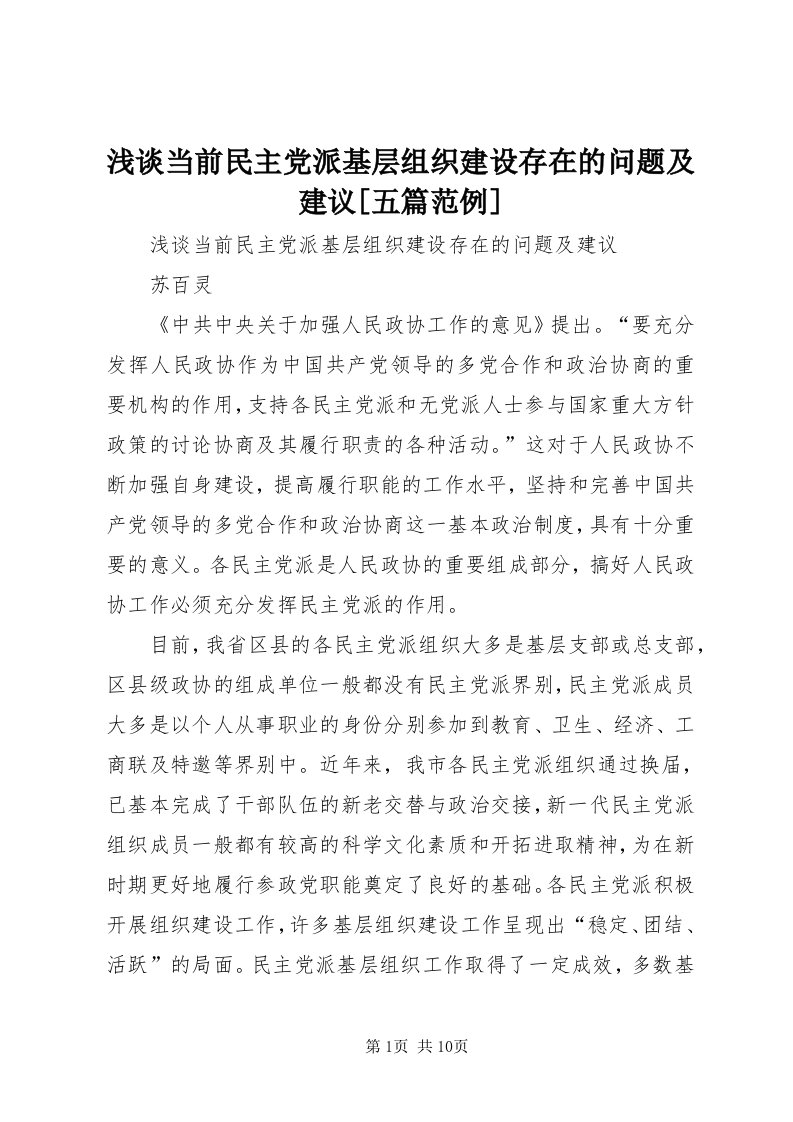 浅谈当前民主党派基层组织建设存在的问题及建议[五篇范例]

浅谈当前民主党派基层组织建设存在的问题及建议

苏百灵

《中共中央关于加强人民政协工作的意见》提出。“要充分发挥人民政协作为中国共产党领导的多党合作和政治协商的重要机构的作用，支持各民主党派和无党派人士参与国家重大方针政策的讨论协商及其履行职责的各种活动。”这对于人民政协不断加强自身建设，提高履行职能的工作水平，坚持和完善中国共产党领导的多党合作和政治协商这一基本政治制度，具有十分重要的意义。各民主党派是人民政协的重要组成部分，搞好人民政协工作必须充分发挥民主党派的作用。

目前，我省区县的各民主党派组织大多是基层支部或总支部，区县级政协的组成单位一般都没有民主党派界别，民主党派成员大多是以个人从事职业的身份分别参加到教育、卫生、经济、工商联及特邀等界别中。近年来，我市各民主党派组织通过换届，已基本完成了干部队伍的新老交替与政治交接，新一代民主党派组织成员一般都有较高的科学文化素质和开拓进取精神，为在新时期更好地履行参政党职能奠定了良好的基础。各民主党派积极开展组织建设工作，许多基层组织建设工作呈现出“稳定、团结、活跃”的局面。民主党派基层组织工作取得了一定成效，多数基

第1页 共10页